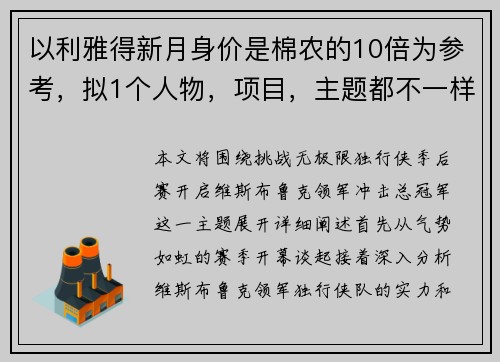 以利雅得新月身价是棉农的10倍为参考，拟1个人物，项目，主题都不一样

本文将围绕挑战无极限独行侠季后赛开启维斯布鲁克领军冲击总冠军这一主题展开详细阐述首先从气势如虹的赛季开幕谈起接着深入分析维斯布鲁克领军独行侠队的实力和